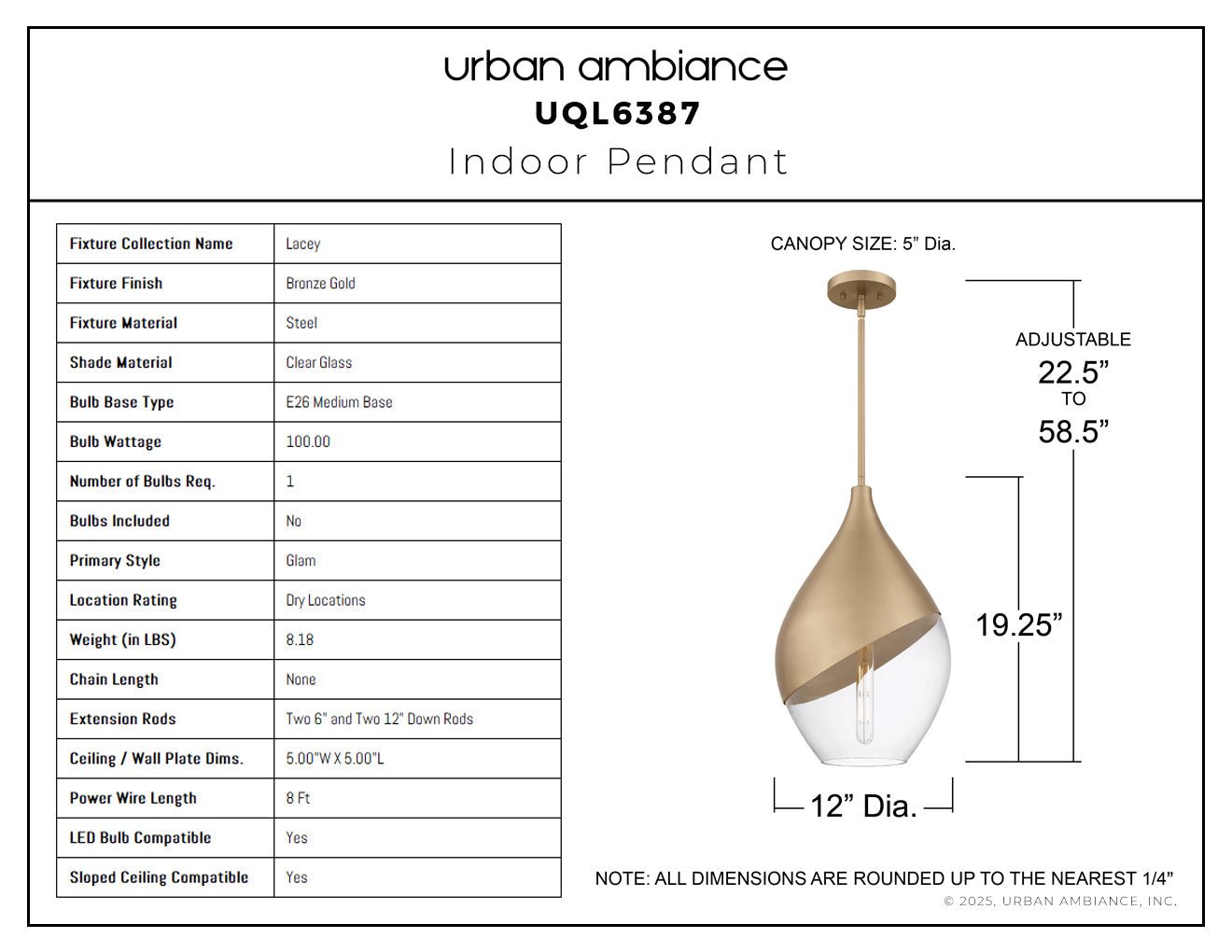 urban ambiance
UQL6387
Indoor Pendant

| Fixture Collection Name | Lacey |
|---|---|
| Fixture Finish | Bronze Gold |
| Fixture Material | Steel |
| Shade Material | Clear Glass |
| Bulb Base Type | E26 Medium Base |
| Bulb Wattage | 100.00 |
| Number of Bulbs Req. | 1 |
| Bulbs Included | No |
| Primary Style | Glam |
| Location Rating | Dry Locations |
| Weight (in LBS) | 8.18 |
| Chain Length | None |
| Extension Rods | Two 6" and Two 12" Down Rods |
| Ceiling / Wall Plate Dims. | 5.00"W X 5.00"L |
| Power Wire Length | 8 Ft |
| LED Bulb Compatible | Yes |
| Sloped Ceiling Compatible | Yes |

CANOPY SIZE: 5" Dia.

ADJUSTABLE
22.5"
TO
58.5"

19.25"

12" Dia.

NOTE: ALL DIMENSIONS ARE ROUNDED UP TO THE NEAREST 1/4"
© 2025, URBAN AMBIANCE, INC.